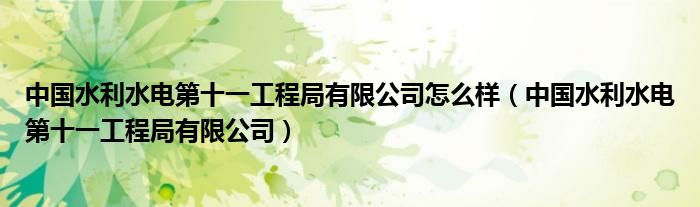 中国水利水电第十一工程局有限公司怎么样（中国水利水电第十一工程局有限公司）